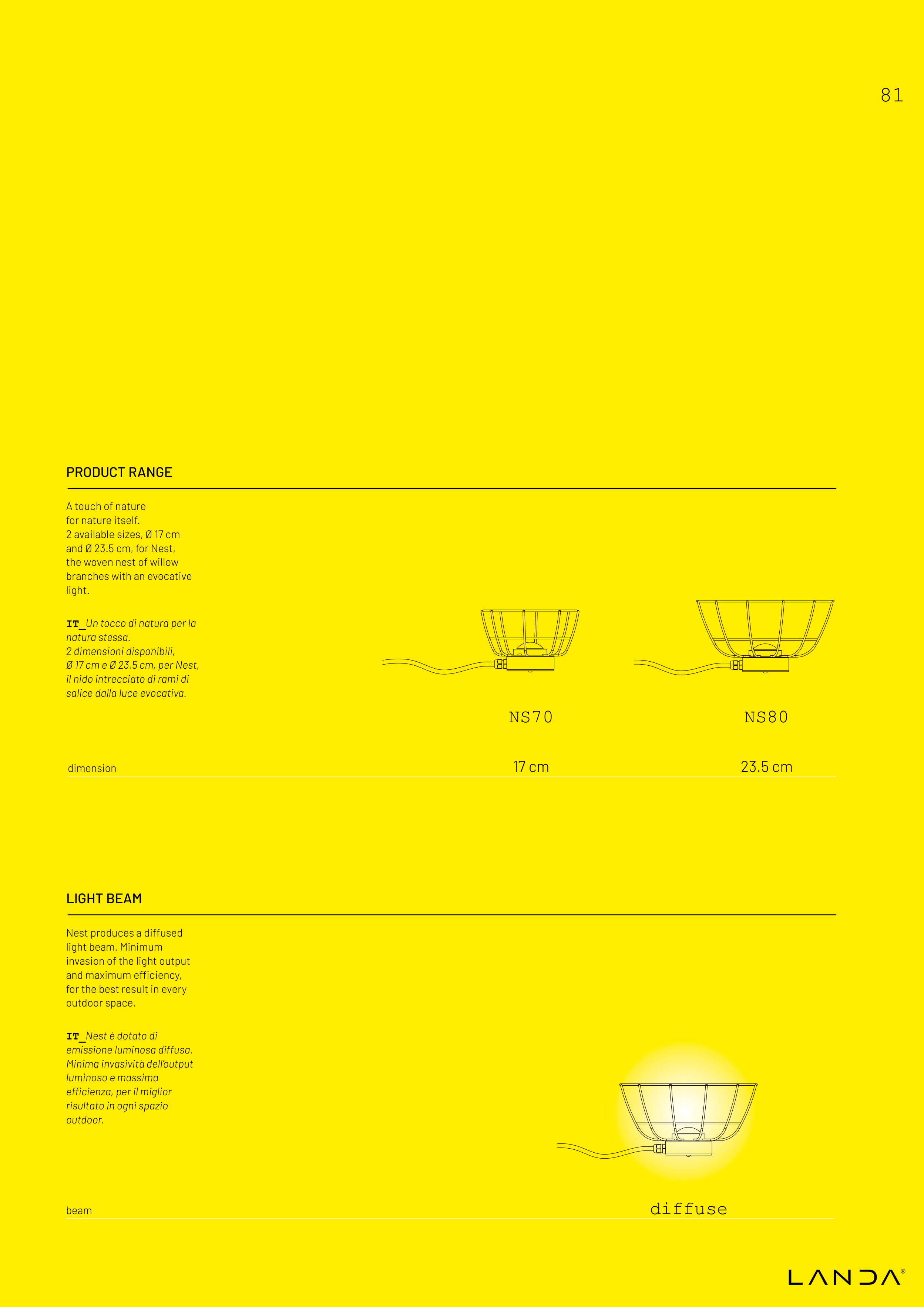 81

PRODUCT RANGE

A touch of nature for nature itself. 2 available sizes, Ø 17 cm and Ø 23.5 cm, for Nest, the woven nest of willow branches with an evocative light.

IT_Un tocco di natura per la natura stessa. 2 dimensioni disponibili, Ø 17 cm e Ø 23.5 cm, per Nest, il nido intrecciato di rami di salice dalla luce evocativa.

| | NS70 | NS80 |
|---|---|---|
| dimension | 17 cm | 23.5 cm |

LIGHT BEAM

Nest produces a diffused light beam. Minimum invasion of the light output and maximum efficiency, for the best result in every outdoor space.

IT_Nest è dotato di emissione luminosa diffusa. Minima invasività dell'output luminoso e massima efficienza, per il miglior risultato in ogni spazio outdoor.

beam diffuse

LANDA®